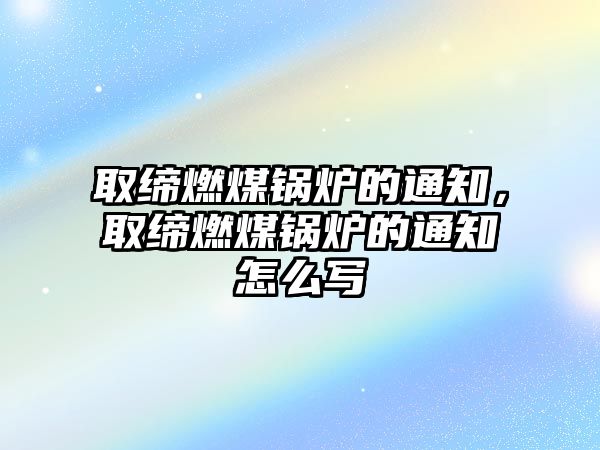 取缔燃煤锅炉的通知，取缔燃煤锅炉的通知怎么写